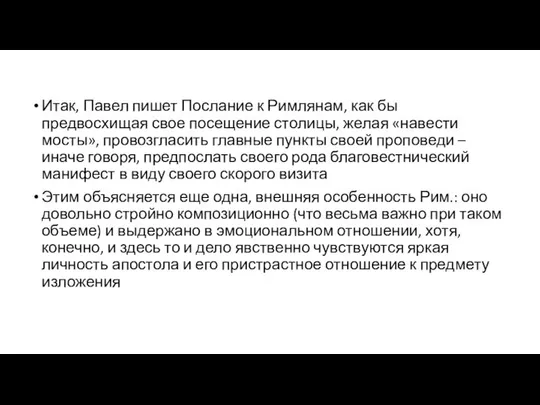 • Итак, Павел пишет Послание к Римлянам, как бы предвосхищая свое посещение столицы, желая «навести мосты», провозгласить главные пункты своей проповеди – иначе говоря, предпослать своего рода благовестнический манифест в виду своего скорого визита

• Этим объясняется еще одна, внешняя особенность Рим.: оно довольно стройно композиционно (что весьма важно при таком объеме) и выдержано в эмоциональном отношении, хотя, конечно, и здесь то и дело явственно чувствуются яркая личность апостола и его пристрастное отношение к предмету изложения